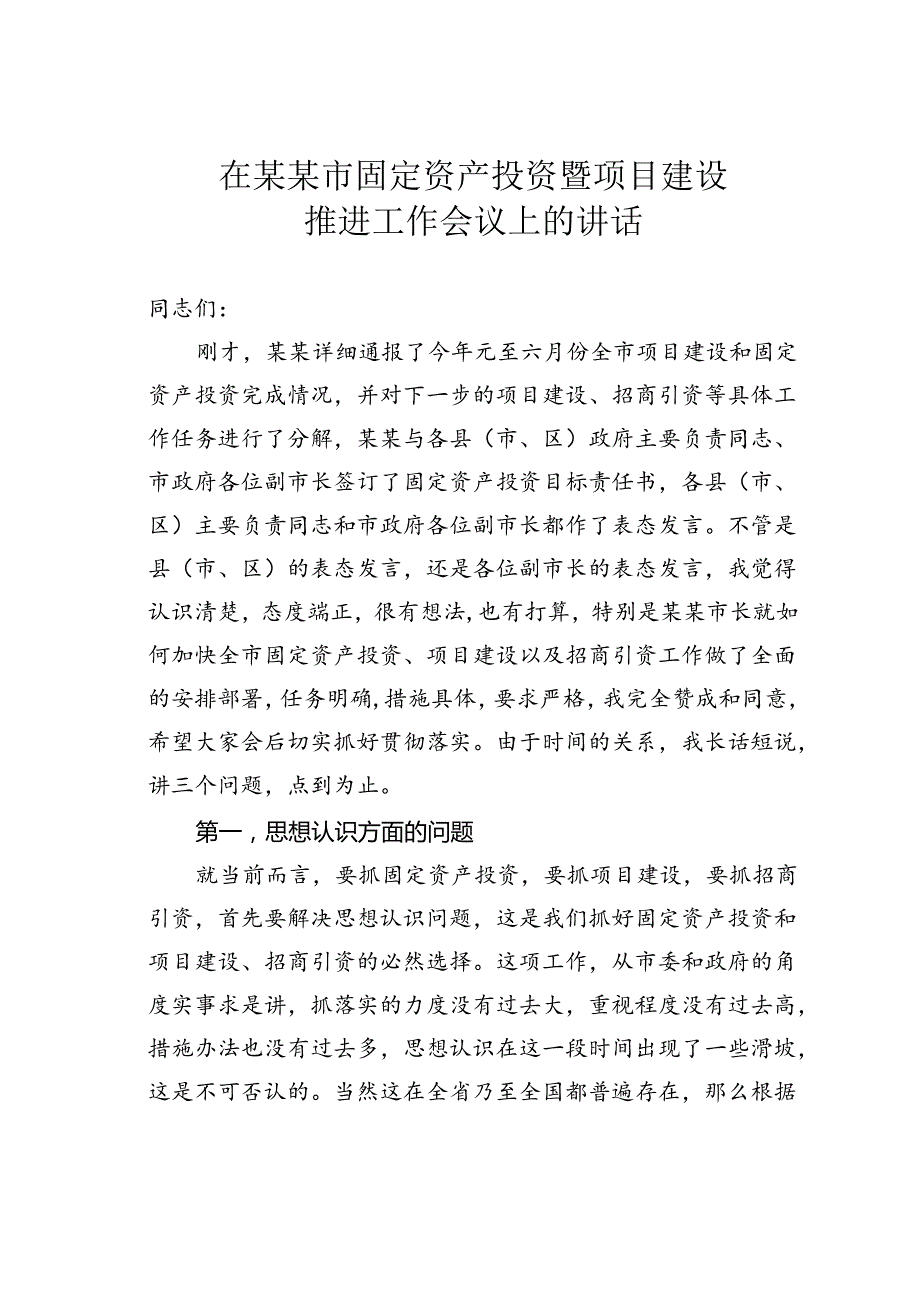 在某某市固定资产投资暨项目建设推进工作会议上的讲话

同志们：

刚才，某某详细通报了今年元至六月份全市项目建设和固定资产投资完成情况，并对下一步的项目建设、招商引资等具体工作任务进行了分解，某某与各县（市、区）政府主要负责同志、市政府各位副市长签订了固定资产投资目标责任书，各县（市、区）主要负责同志和市政府各位副市长都作了表态发言。不管是县（市、区）的表态发言，还是各位副市长的表态发言，我觉得认识清楚，态度端正，很有想法，也有打算，特别是某某市长就如何加快全市固定资产投资、项目建设以及招商引资工作做了全面的安排部署，任务明确，措施具体，要求严格，我完全赞成和同意，希望大家会后切实抓好贯彻落实。由于时间的关系，我长话短说，讲三个问题，点到为止。

第一，思想认识方面的问题

就当前而言，要抓固定资产投资，要抓项目建设，要抓招商引资，首先要解决思想认识问题，这是我们抓好固定资产投资和项目建设、招商引资的必然选择。这项工作，从市委和政府的角度实事求是讲，抓落实的力度没有过去大，重视程度没有过去高，措施办法也没有过去多，思想认识在这一段时间出现了一些滑坡，这是不可否认的。当然这在全省乃至全国都普遍存在，那么根据